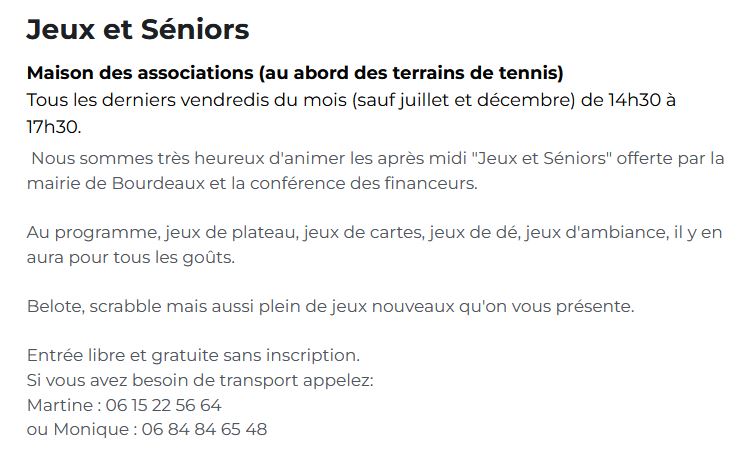 Jeux et Séniors

Maison des associations (au abord des terrains de tennis)
Tous les derniers vendredis du mois (sauf juillet et décembre) de 14h30 à 17h30.

Nous sommes très heureux d'animer les après midi "Jeux et Séniors" offerte par la mairie de Bourdeaux et la conférence des financeurs.

Au programme, jeux de plateau, jeux de cartes, jeux de dé, jeux d'ambiance, il y en aura pour tous les goûts.

Belote, scrabble mais aussi plein de jeux nouveaux qu'on vous présente.

Entrée libre et gratuite sans inscription.
Si vous avez besoin de transport appelez:
Martine : 06 15 22 56 64
ou Monique : 06 84 84 65 48